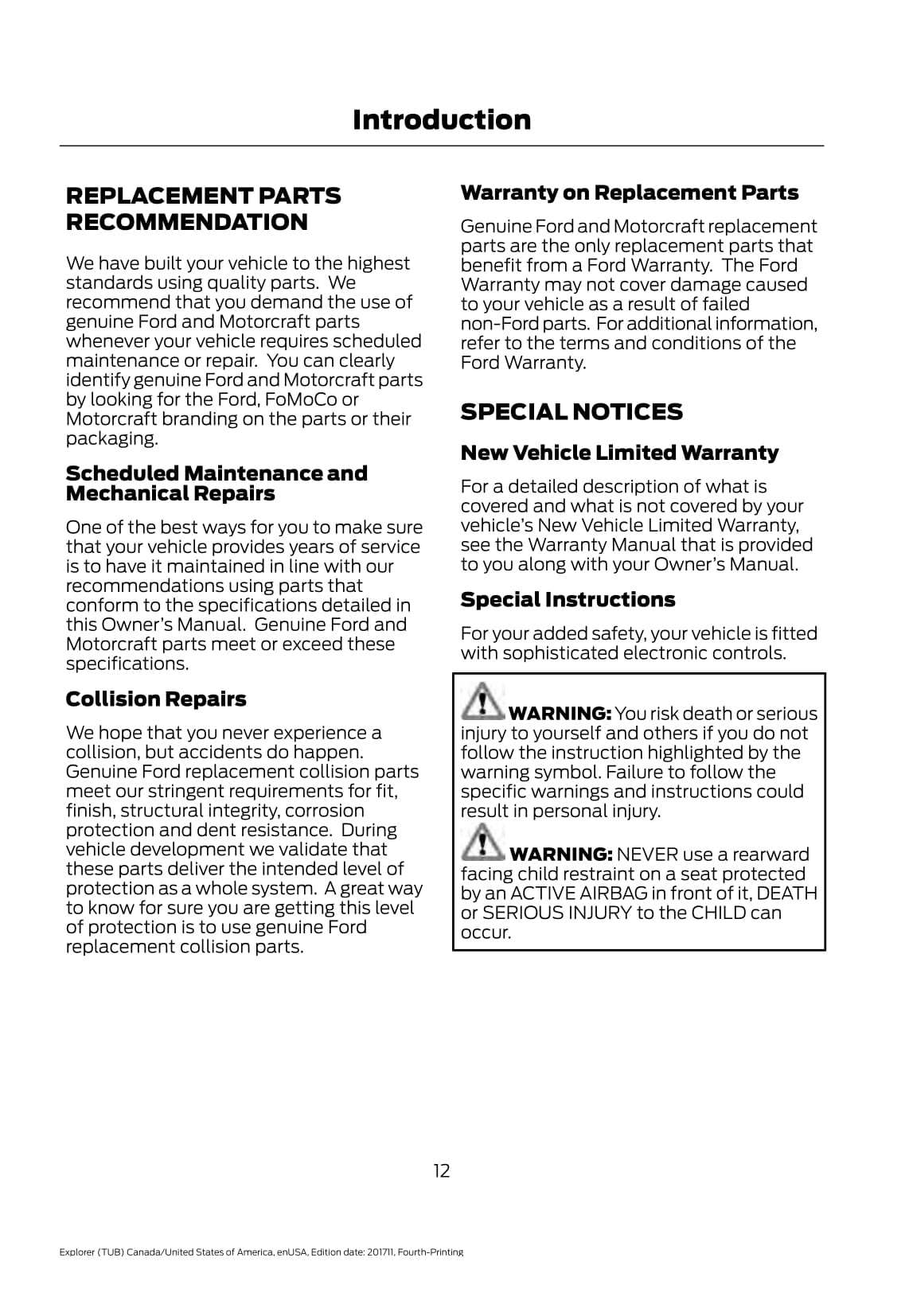 Introduction

REPLACEMENT PARTS RECOMMENDATION

We have built your vehicle to the highest standards using quality parts. We recommend that you demand the use of genuine Ford and Motorcraft parts whenever your vehicle requires scheduled maintenance or repair. You can clearly identify genuine Ford and Motorcraft parts by looking for the Ford, FoMoCo or Motorcraft branding on the parts or their packaging.

Scheduled Maintenance and Mechanical Repairs

One of the best ways for you to make sure that your vehicle provides years of service is to have it maintained in line with our recommendations using parts that conform to the specifications detailed in this Owner's Manual. Genuine Ford and Motorcraft parts meet or exceed these specifications.

Collision Repairs

We hope that you never experience a collision, but accidents do happen. Genuine Ford replacement collision parts meet our stringent requirements for fit, finish, structural integrity, corrosion protection and dent resistance. During vehicle development we validate that these parts deliver the intended level of protection as a whole system. A great way to know for sure you are getting this level of protection is to use genuine Ford replacement collision parts.

Warranty on Replacement Parts

Genuine Ford and Motorcraft replacement parts are the only replacement parts that benefit from a Ford Warranty. The Ford Warranty may not cover damage caused to your vehicle as a result of failed non-Ford parts. For additional information, refer to the terms and conditions of the Ford Warranty.

SPECIAL NOTICES

New Vehicle Limited Warranty

For a detailed description of what is covered and what is not covered by your vehicle's New Vehicle Limited Warranty, see the Warranty Manual that is provided to you along with your Owner's Manual.

Special Instructions

For your added safety, your vehicle is fitted with sophisticated electronic controls.

WARNING: You risk death or serious injury to yourself and others if you do not follow the instruction highlighted by the warning symbol. Failure to follow the specific warnings and instructions could result in personal injury.

WARNING: NEVER use a rearward facing child restraint on a seat protected by an ACTIVE AIRBAG in front of it, DEATH or SERIOUS INJURY to the CHILD can occur.

12

Explorer (TUB) Canada/United States of America, enUSA, Edition date: 201711, Fourth-Printing